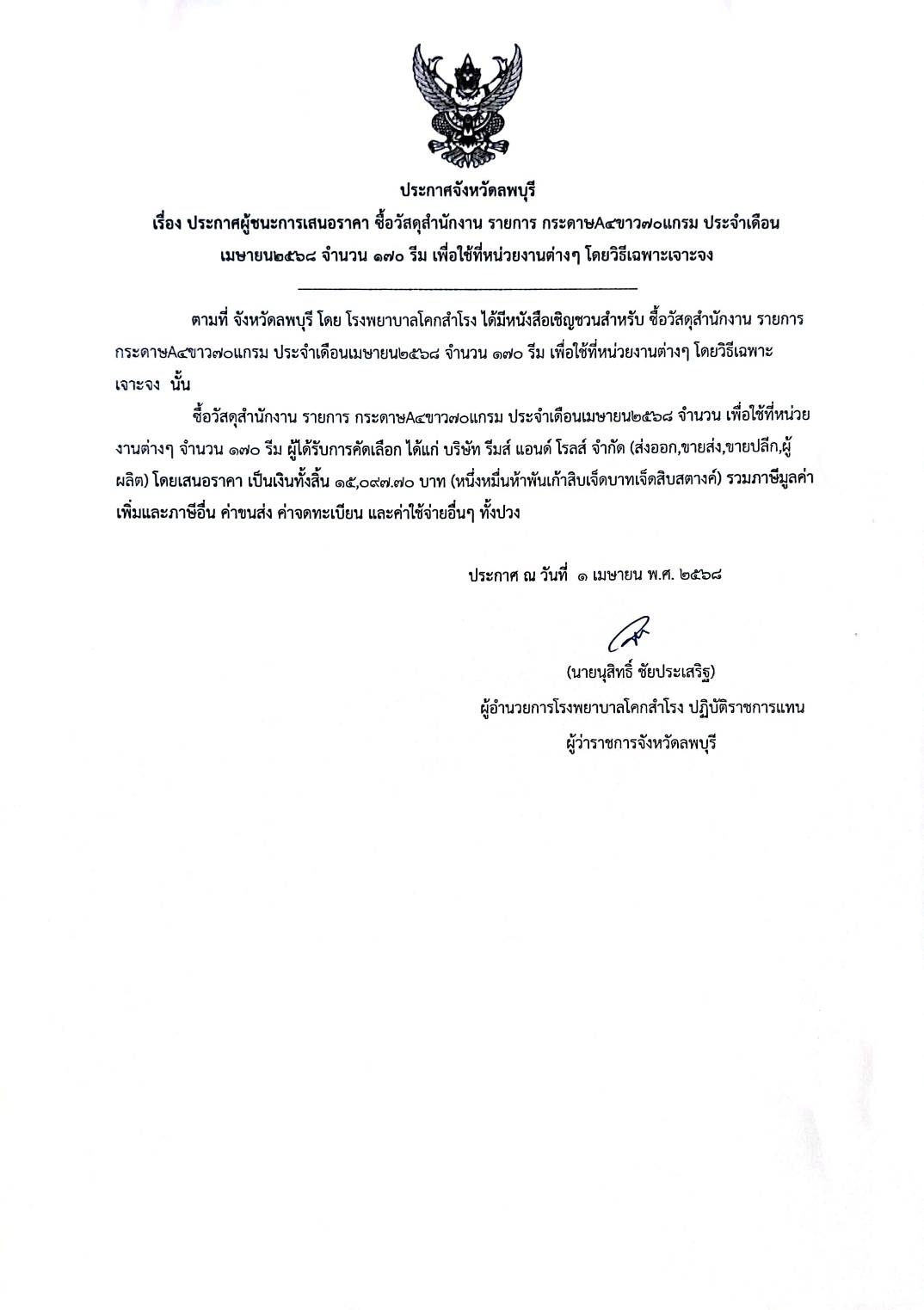 ประกาศจังหวัดลพบุรี

เรื่อง ประกาศผู้ชนะการเสนอราคา ซื้อวัสดุสำนักงาน รายการ กระดาษA๔ขาว๗๐แกรม ประจำเดือนเมษายน๒๕๖๘ จำนวน ๑๗๐ รีม เพื่อใช้ที่หน่วยงานต่างๆ โดยวิธีเฉพาะเจาะจง

ตามที่ จังหวัดลพบุรี โดย โรงพยาบาลโคกสำโรง ได้มีหนังสือเชิญชวนสำหรับ ซื้อวัสดุสำนักงาน รายการ กระดาษA๔ขาว๗๐แกรม ประจำเดือนเมษายน๒๕๖๘ จำนวน ๑๗๐ รีม เพื่อใช้ที่หน่วยงานต่างๆ โดยวิธีเฉพาะเจาะจง นั้น

ซื้อวัสดุสำนักงาน รายการ กระดาษA๔ขาว๗๐แกรม ประจำเดือนเมษายน๒๕๖๘ จำนวน เพื่อใช้ที่หน่วยงานต่างๆ จำนวน ๑๗๐ รีม ผู้ได้รับการคัดเลือก ได้แก่ บริษัท รีมส์ แอนด์ โรลส์ จำกัด (ส่งออก,ขายส่ง,ขายปลีก,ผู้ผลิต) โดยเสนอราคา เป็นเงินทั้งสิ้น ๑๕,๐๙๗.๗๐ บาท (หนึ่งหมื่นห้าพันเก้าสิบเจ็ดบาทเจ็ดสิบสตางค์) รวมภาษีมูลค่าเพิ่มและภาษีอื่น ค่าขนส่ง ค่าจดทะเบียน และค่าใช้จ่ายอื่นๆ ทั้งปวง

ประกาศ ณ วันที่ ๑ เมษายน พ.ศ. ๒๕๖๘

(นายนุสิทธิ์ ชัยประเสริฐ)
ผู้อำนวยการโรงพยาบาลโคกสำโรง ปฏิบัติราชการแทน
ผู้ว่าราชการจังหวัดลพบุรี